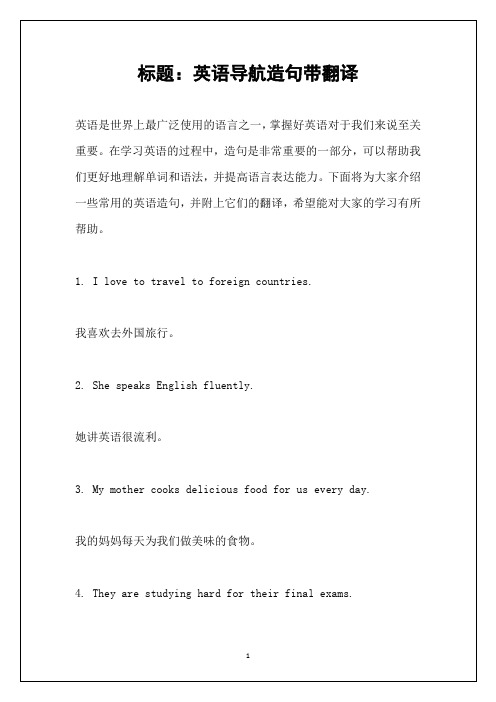 标题：英语导航造句带翻译

英语是世界上最广泛使用的语言之一，掌握好英语对于我们来说至关重要。在学习英语的过程中，造句是非常重要的一部分，可以帮助我们更好地理解单词和语法，并提高语言表达能力。下面将为大家介绍一些常用的英语造句，并附上它们的翻译，希望能对大家的学习有所帮助。

1. I love to travel to foreign countries.

我喜欢去外国旅行。

2. She speaks English fluently.

她讲英语很流利。

3. My mother cooks delicious food for us every day.

我的妈妈每天为我们做美味的食物。

4. They are studying hard for their final exams.

1